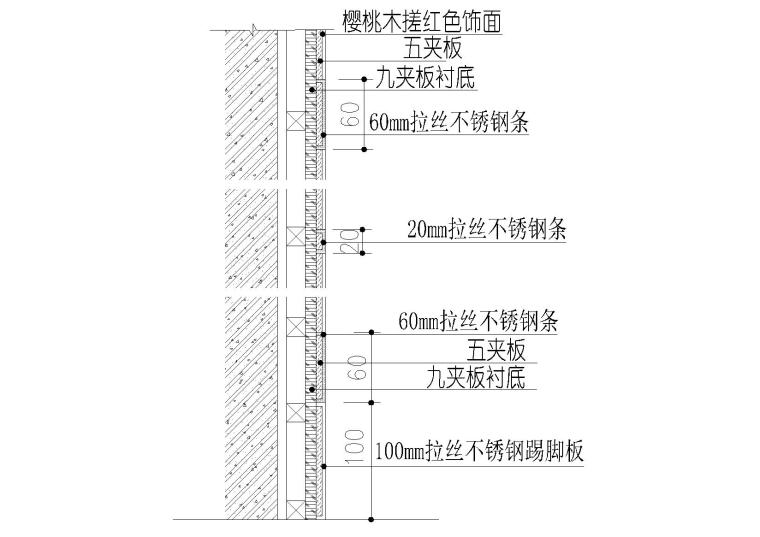 樱桃木搓红色饰面
五夹板
九夹板衬底
60
60mm拉丝不锈钢条
20
20mm拉丝不锈钢条
60mm拉丝不锈钢条
五夹板
60
九夹板衬底
100
100mm拉丝不锈钢踢脚板